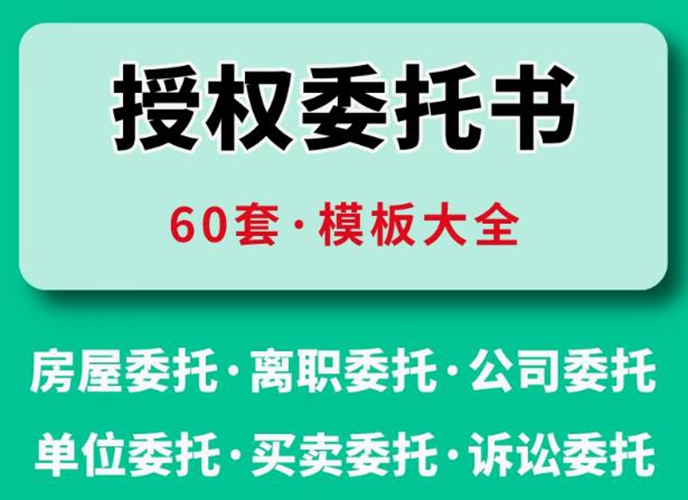 授权委托书

60套·模板大全

房屋委托·离职委托·公司委托

单位委托·买卖委托·诉讼委托